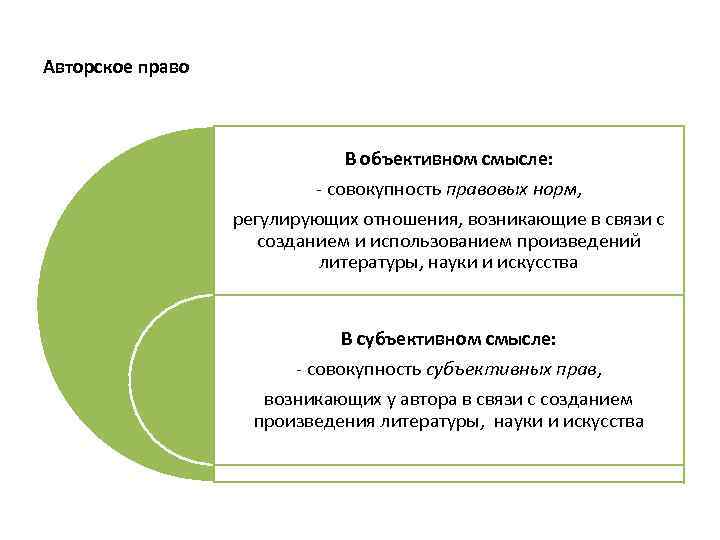 Авторское право

В объективном смысле:

- совокупность правовых норм,

регулирующих отношения, возникающие в связи с созданием и использованием произведений литературы, науки и искусства

В субъективном смысле:

- совокупность субъективных прав,

возникающих у автора в связи с созданием произведения литературы, науки и искусства